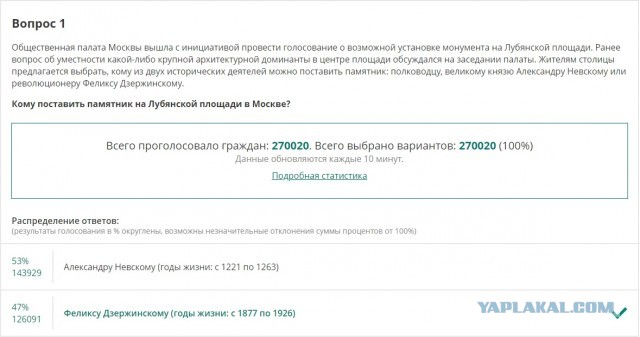 Вопрос 1

Общественная палата Москвы вышла с инициативой провести голосование о возможной установке монумента на Лубянской площади. Ранее вопрос об уместности какой-либо крупной архитектурной доминанты в центре площади обсуждался на заседании палаты. Жителям столицы предлагается выбрать, кому из двух исторических деятелей можно поставить памятник: полководцу, великому князю Александру Невскому или революционеру Феликсу Дзержинскому.

Кому поставить памятник на Лубянской площади в Москве?

Всего проголосовало граждан: 270020. Всего выбрано вариантов: 270020 (100%)
Данные обновляются каждые 10 минут.
Подробная статистика

Распределение ответов:
(результаты голосования в % округлены, возможны незначительные отклонения суммы процентов от 100%)

53%
143929
Александру Невскому (годы жизни: с 1221 по 1263)

47%
126091
Феликсу Дзержинскому (годы жизни: с 1877 по 1926)

YAPLAKAL.COM